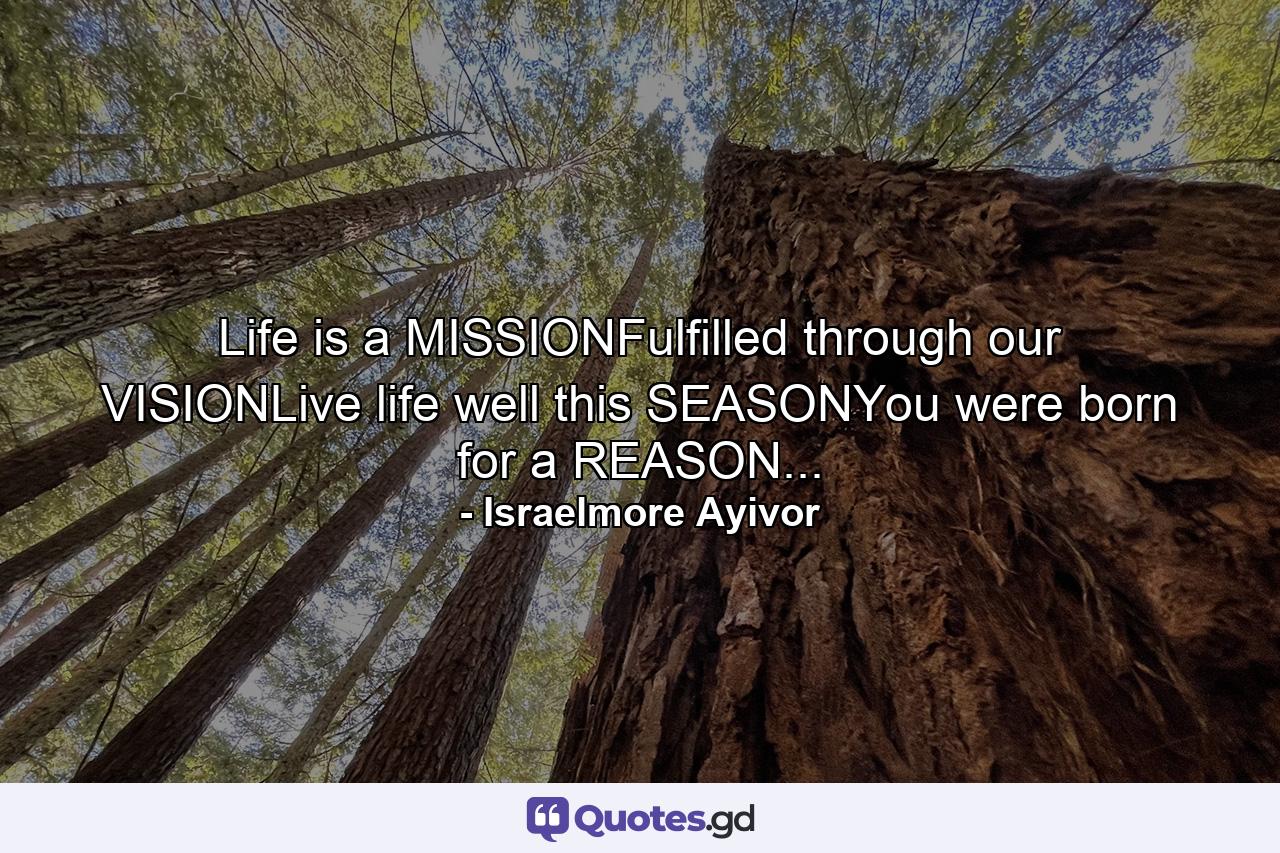 Life is a MISSIONFulfilled through our VISIONLive life well this SEASONYou were born for a REASON...

- Israelmore Ayivor

Quotes.gd